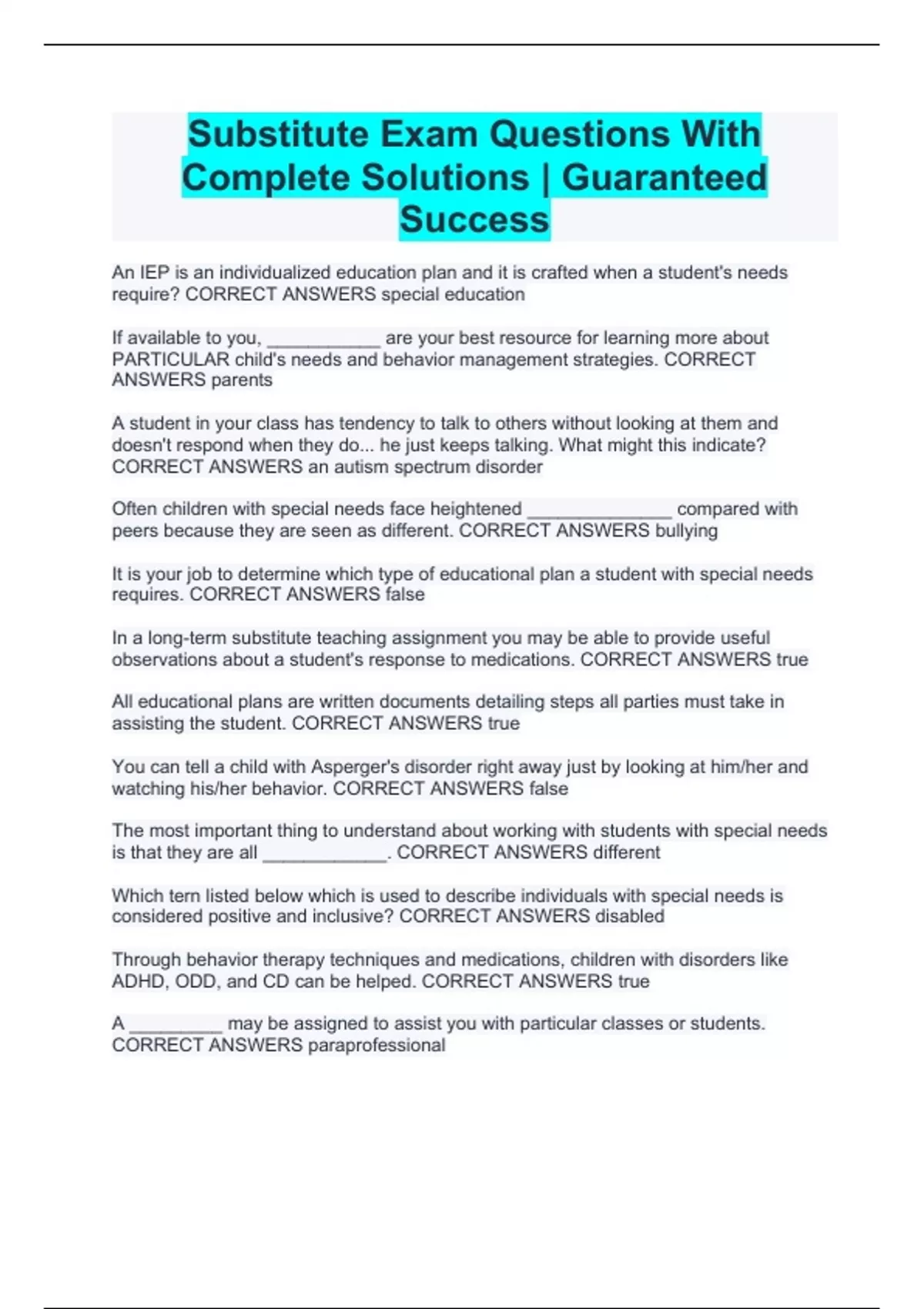 Substitute Exam Questions With Complete Solutions | Guaranteed Success

An IEP is an individualized education plan and it is crafted when a student's needs require? CORRECT ANSWERS special education

If available to you, ____ are your best resource for learning more about PARTICULAR child's needs and behavior management strategies. CORRECT ANSWERS parents

A student in your class has tendency to talk to others without looking at them and doesn't respond when they do... he just keeps talking. What might this indicate? CORRECT ANSWERS an autism spectrum disorder

Often children with special needs face heightened ____ compared with peers because they are seen as different. CORRECT ANSWERS bullying

It is your job to determine which type of educational plan a student with special needs requires. CORRECT ANSWERS false

In a long-term substitute teaching assignment you may be able to provide useful observations about a student's response to medications. CORRECT ANSWERS true

All educational plans are written documents detailing steps all parties must take in assisting the student. CORRECT ANSWERS true

You can tell a child with Asperger's disorder right away just by looking at him/her and watching his/her behavior. CORRECT ANSWERS false

The most important thing to understand about working with students with special needs is that they are all ____. CORRECT ANSWERS different

Which tern listed below which is used to describe individuals with special needs is considered positive and inclusive? CORRECT ANSWERS disabled

Through behavior therapy techniques and medications, children with disorders like ADHD, ODD, and CD can be helped. CORRECT ANSWERS true

A ____ may be assigned to assist you with particular classes or students. CORRECT ANSWERS paraprofessional